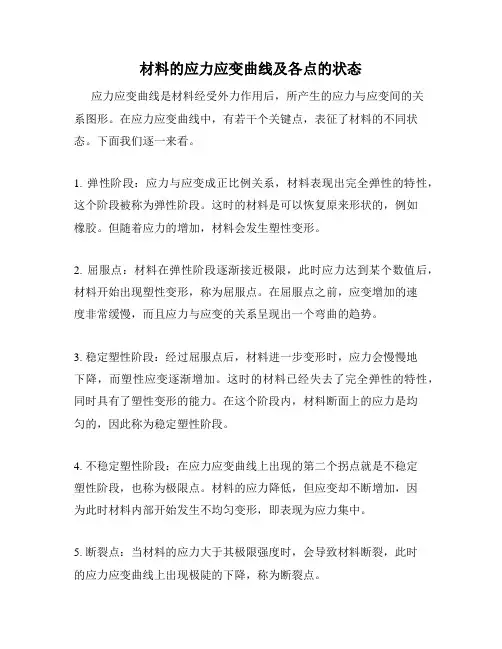 材料的应力应变曲线及各点的状态

应力应变曲线是材料经受外力作用后，所产生的应力与应变间的关系图形。在应力应变曲线中，有若干个关键点，表征了材料的不同状态。下面我们逐一来看。

1. 弹性阶段：应力与应变成正比例关系，材料表现出完全弹性的特性，这个阶段被称为弹性阶段。这时的材料是可以恢复原来形状的，例如橡胶。但随着应力的增加，材料会发生塑性变形。

2. 屈服点：材料在弹性阶段逐渐接近极限，此时应力达到某个数值后，材料开始出现塑性变形，称为屈服点。在屈服点之前，应变增加的速度非常缓慢，而且应力与应变的关系呈现出一个弯曲的趋势。

3. 稳定塑性阶段：经过屈服点后，材料进一步变形时，应力会慢慢地下降，而塑性应变逐渐增加。这时的材料已经失去了完全弹性的特性，同时具有了塑性变形的能力。在这个阶段内，材料断面上的应力是均匀的，因此称为稳定塑性阶段。

4. 不稳定塑性阶段：在应力应变曲线上出现的第二个拐点就是不稳定塑性阶段，也称为极限点。材料的应力降低，但应变却不断增加，因为此时材料内部开始发生不均匀变形，即表现为应力集中。

5. 断裂点：当材料的应力大于其极限强度时，会导致材料断裂，此时的应力应变曲线上出现极陡的下降，称为断裂点。